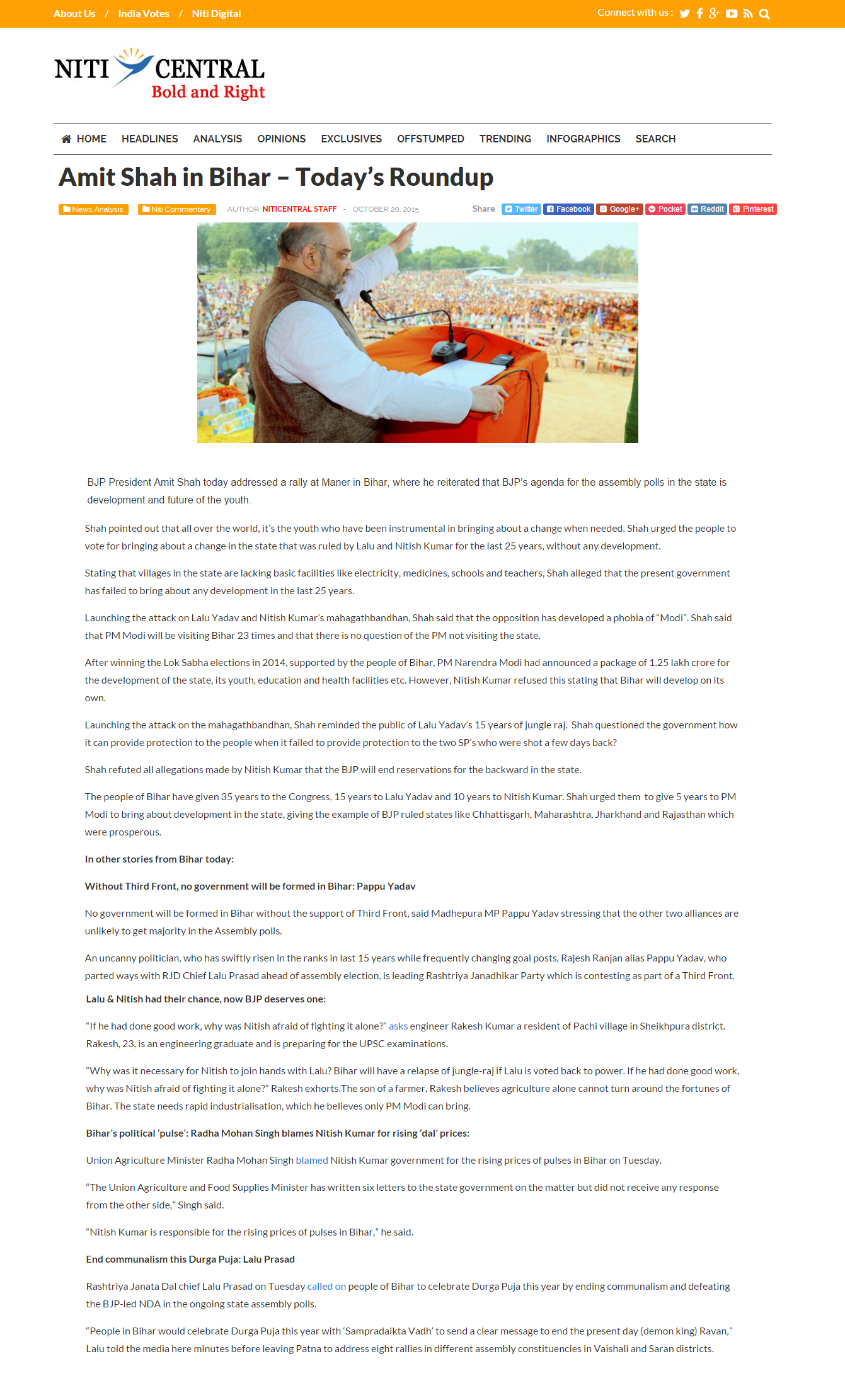 About Us / India Votes / Niti Digital

Connect with us :

NITI CENTRAL
Bold and Right

HOME HEADLINES ANALYSIS OPINIONS EXCLUSIVES OFFSTUMPED TRENDING INFOGRAPHICS SEARCH

Amit Shah in Bihar – Today's Roundup

News Analysis Niti Commentary AUTHOR: NITICENTRAL STAFF - OCTOBER 20, 2015

Share Twitter Facebook Google+ Pocket Reddit Pinterest

BJP President Amit Shah today addressed a rally at Maner in Bihar, where he reiterated that BJP's agenda for the assembly polls in the state is development and future of the youth.

Shah pointed out that all over the world, it's the youth who have been instrumental in bringing about a change when needed. Shah urged the people to vote for bringing about a change in the state that was ruled by Lalu and Nitish Kumar for the last 25 years, without any development.

Stating that villages in the state are lacking basic facilities like electricity, medicines, schools and teachers, Shah alleged that the present government has failed to bring about any development in the last 25 years.

Launching the attack on Lalu Yadav and Nitish Kumar's mahagathbandhan, Shah said that the opposition has developed a phobia of "Modi". Shah said that PM Modi will be visiting Bihar 23 times and that there is no question of the PM not visiting the state.

After winning the Lok Sabha elections in 2014, supported by the people of Bihar, PM Narendra Modi had announced a package of 1.25 lakh crore for the development of the state, its youth, education and health facilities etc. However, Nitish Kumar refused this stating that Bihar will develop on its own.

Launching the attack on the mahagathbandhan, Shah reminded the public of Lalu Yadav's 15 years of jungle raj. Shah questioned the government how it can provide protection to the people when it failed to provide protection to the two SP's who were shot a few days back?

Shah refuted all allegations made by Nitish Kumar that the BJP will end reservations for the backward in the state.

The people of Bihar have given 35 years to the Congress, 15 years to Lalu Yadav and 10 years to Nitish Kumar. Shah urged them to give 5 years to PM Modi to bring about development in the state, giving the example of BJP ruled states like Chhattisgarh, Maharashtra, Jharkhand and Rajasthan which were prosperous.

In other stories from Bihar today:

Without Third Front, no government will be formed in Bihar: Pappu Yadav

No government will be formed in Bihar without the support of Third Front, said Madhepura MP Pappu Yadav stressing that the other two alliances are unlikely to get majority in the Assembly polls.

An uncanny politician, who has swiftly risen in the ranks in last 15 years while frequently changing goal posts, Rajesh Ranjan alias Pappu Yadav, who parted ways with RJD Chief Lalu Prasad ahead of assembly election, is leading Rashtriya Janadhikar Party which is contesting as part of a Third Front.

Lalu & Nitish had their chance, now BJP deserves one:

"If he had done good work, why was Nitish afraid of fighting it alone?" asks engineer Rakesh Kumar a resident of Pachi village in Sheikhpura district. Rakesh, 23, is an engineering graduate and is preparing for the UPSC examinations.

"Why was it necessary for Nitish to join hands with Lalu? Bihar will have a relapse of jungle-raj if Lalu is voted back to power. If he had done good work, why was Nitish afraid of fighting it alone?" Rakesh exhorts.The son of a farmer, Rakesh believes agriculture alone cannot turn around the fortunes of Bihar. The state needs rapid industrialisation, which he believes only PM Modi can bring.

Bihar's political 'pulse': Radha Mohan Singh blames Nitish Kumar for rising 'dal' prices:

Union Agriculture Minister Radha Mohan Singh blamed Nitish Kumar government for the rising prices of pulses in Bihar on Tuesday.

"The Union Agriculture and Food Supplies Minister has written six letters to the state government on the matter but did not receive any response from the other side," Singh said.

"Nitish Kumar is responsible for the rising prices of pulses in Bihar," he said.

End communalism this Durga Puja: Lalu Prasad

Rashtriya Janata Dal chief Lalu Prasad on Tuesday called on people of Bihar to celebrate Durga Puja this year by ending communalism and defeating the BJP-led NDA in the ongoing state assembly polls.

"People in Bihar would celebrate Durga Puja this year with 'Sampradaikta Vadh' to send a clear message to end the present day (demon king) Ravan," Lalu told the media here minutes before leaving Patna to address eight rallies in different assembly constituencies in Vaishali and Saran districts.